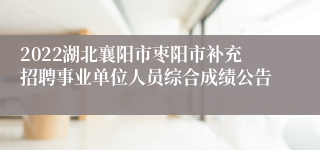 2022湖北襄阳市枣阳市补充招聘事业单位人员综合成绩公告